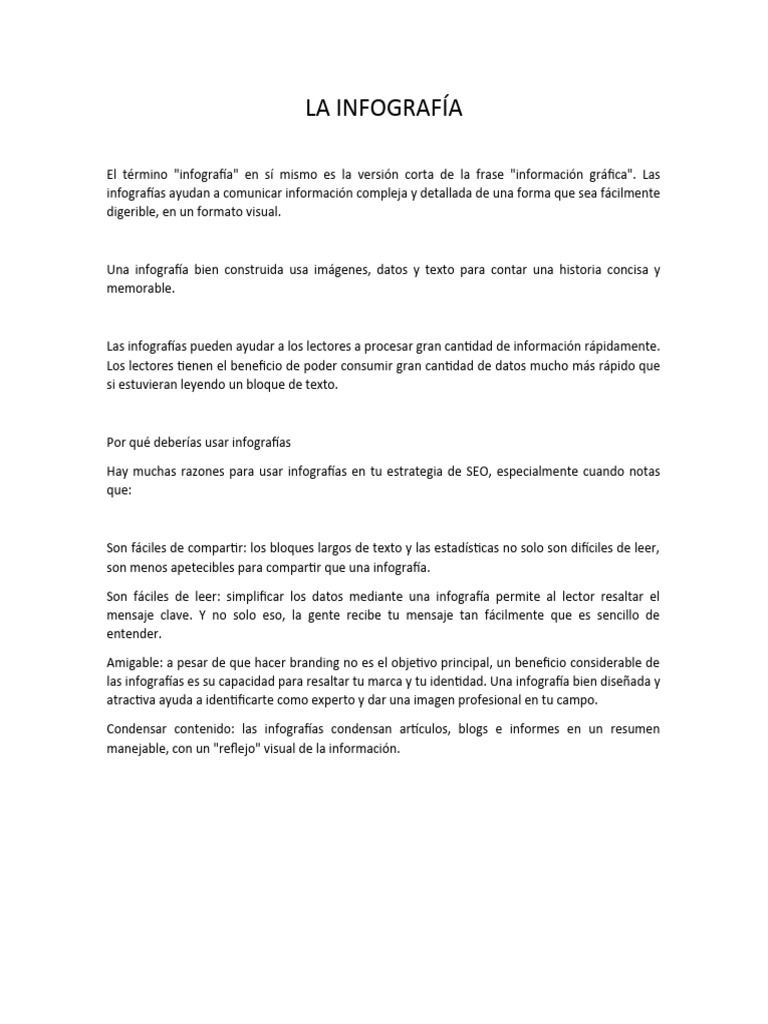 LA INFOGRAFÍA

El término "infografía" en sí mismo es la versión corta de la frase "información gráfica". Las infografías ayudan a comunicar información compleja y detallada de una forma que sea fácilmente digerible, en un formato visual.

Una infografía bien construida usa imágenes, datos y texto para contar una historia concisa y memorable.

Las infografías pueden ayudar a los lectores a procesar gran cantidad de información rápidamente. Los lectores tienen el beneficio de poder consumir gran cantidad de datos mucho más rápido que si estuvieran leyendo un bloque de texto.

Por qué deberías usar infografías

Hay muchas razones para usar infografías en tu estrategia de SEO, especialmente cuando notas que:

Son fáciles de compartir: los bloques largos de texto y las estadísticas no solo son difíciles de leer, son menos apetecibles para compartir que una infografía.

Son fáciles de leer: simplificar los datos mediante una infografía permite al lector resaltar el mensaje clave. Y no solo eso, la gente recibe tu mensaje tan fácilmente que es sencillo de entender.

Amigable: a pesar de que hacer branding no es el objetivo principal, un beneficio considerable de las infografías es su capacidad para resaltar tu marca y tu identidad. Una infografía bien diseñada y atractiva ayuda a identificarte como experto y dar una imagen profesional en tu campo.

Condensar contenido: las infografías condensan artículos, blogs e informes en un resumen manejable, con un "reflejo" visual de la información.